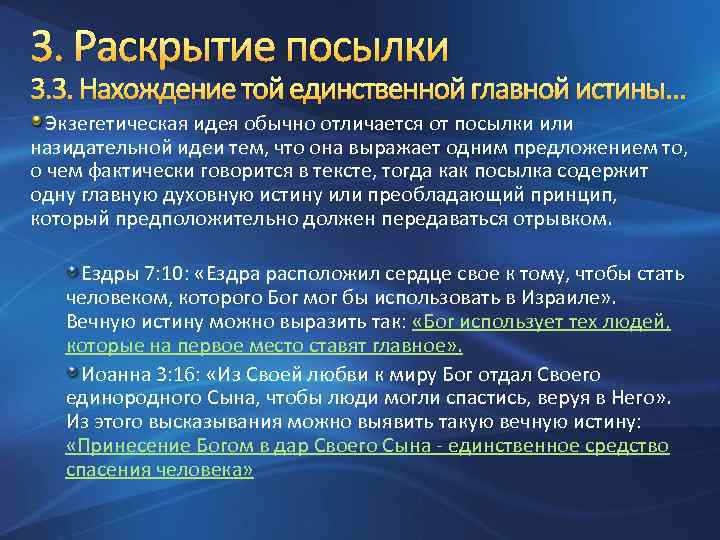 3. Раскрытие посылки
3.3. Нахождение той единственной главной истины…

Экзегетическая идея обычно отличается от посылки или назидательной идеи тем, что она выражает одним предложением то, о чем фактически говорится в тексте, тогда как посылка содержит одну главную духовную истину или преобладающий принцип, который предположительно должен передаваться отрывком.

Ездры 7:10: «Ездра расположил сердце свое к тому, чтобы стать человеком, которого Бог мог бы использовать в Израиле». Вечную истину можно выразить так: «Бог использует тех людей, которые на первое место ставят главное».

Иоанна 3:16: «Из Своей любви к миру Бог отдал Своего единородного Сына, чтобы люди могли спастись, веруя в Него». Из этого высказывания можно выявить такую вечную истину: «Принесение Богом в дар Своего Сына - единственное средство спасения человека»